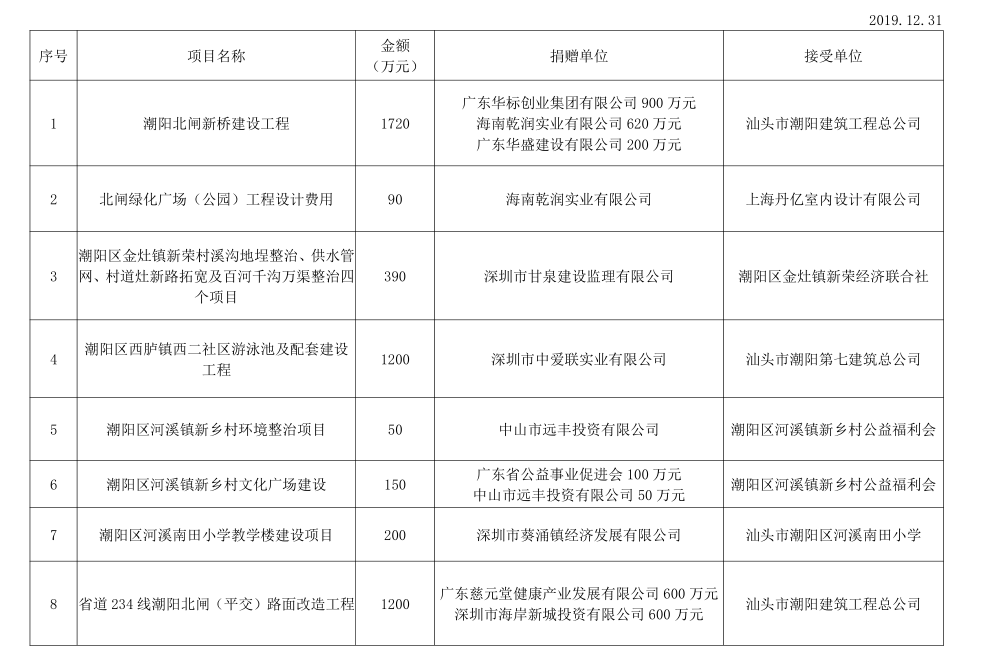 2019.12.31

| 序号 | 项目名称 | 金额（万元） | 捐赠单位 | 接受单位 |
|---|---|---|---|---|
| 1 | 潮阳北闸新桥建设工程 | 1720 | 广东华标创业集团有限公司 900 万元 海南乾润实业有限公司 620 万元 广东华盛建设有限公司 200 万元 | 汕头市潮阳建筑工程总公司 |
| 2 | 北闸绿化广场（公园）工程设计费用 | 90 | 海南乾润实业有限公司 | 上海丹亿室内设计有限公司 |
| 3 | 潮阳区金灶镇新荣村溪沟地埕整治、供水管网、村道灶新路拓宽及百河千沟万渠整治四个项目 | 390 | 深圳市甘泉建设监理有限公司 | 潮阳区金灶镇新荣经济联合社 |
| 4 | 潮阳区西胪镇西二社区游泳池及配套建设工程 | 1200 | 深圳市中爱联实业有限公司 | 汕头市潮阳第七建筑总公司 |
| 5 | 潮阳区河溪镇新乡村环境整治项目 | 50 | 中山市远丰投资有限公司 | 潮阳区河溪镇新乡村公益福利会 |
| 6 | 潮阳区河溪镇新乡村文化广场建设 | 150 | 广东省公益事业促进会 100 万元 中山市远丰投资有限公司 50 万元 | 潮阳区河溪镇新乡村公益福利会 |
| 7 | 潮阳区河溪南田小学教学楼建设项目 | 200 | 深圳市葵涌镇经济发展有限公司 | 汕头市潮阳区河溪南田小学 |
| 8 | 省道 234 线潮阳北闸（平交）路面改造工程 | 1200 | 广东慈元堂健康产业发展有限公司 600 万元 深圳市海岸新城投资有限公司 600 万元 | 汕头市潮阳建筑工程总公司 |